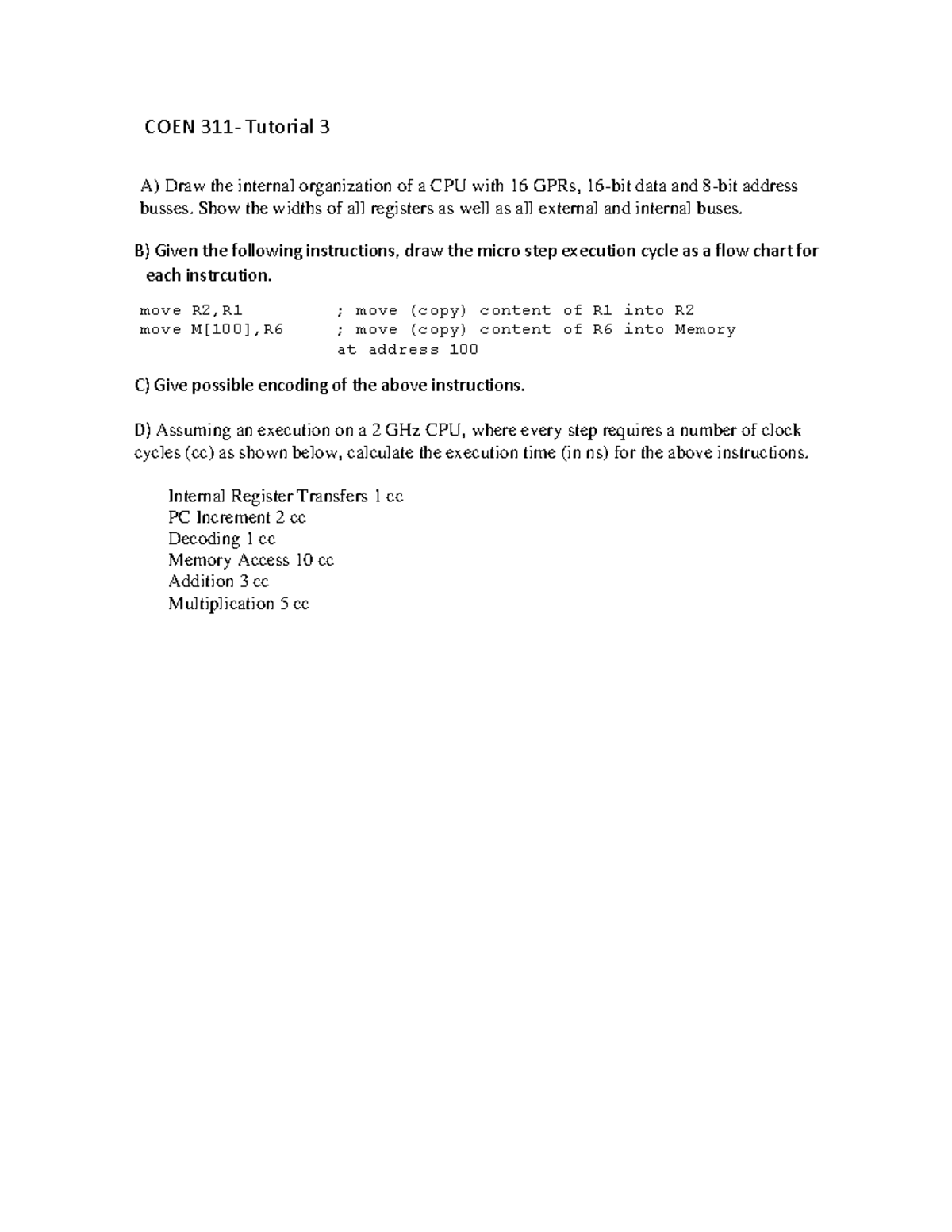 COEN 311- Tutorial 3

A) Draw the internal organization of a CPU with 16 GPRs, 16-bit data and 8-bit address busses. Show the widths of all registers as well as all external and internal buses.

B) Given the following instructions, draw the micro step execution cycle as a flow chart for each instrcution.

move R2,R1 ; move (copy) content of R1 into R2
move M[100],R6 ; move (copy) content of R6 into Memory at address 100

C) Give possible encoding of the above instructions.

D) Assuming an execution on a 2 GHz CPU, where every step requires a number of clock cycles (cc) as shown below, calculate the execution time (in ns) for the above instructions.

Internal Register Transfers 1 cc
PC Increment 2 cc
Decoding 1 cc
Memory Access 10 cc
Addition 3 cc
Multiplication 5 cc